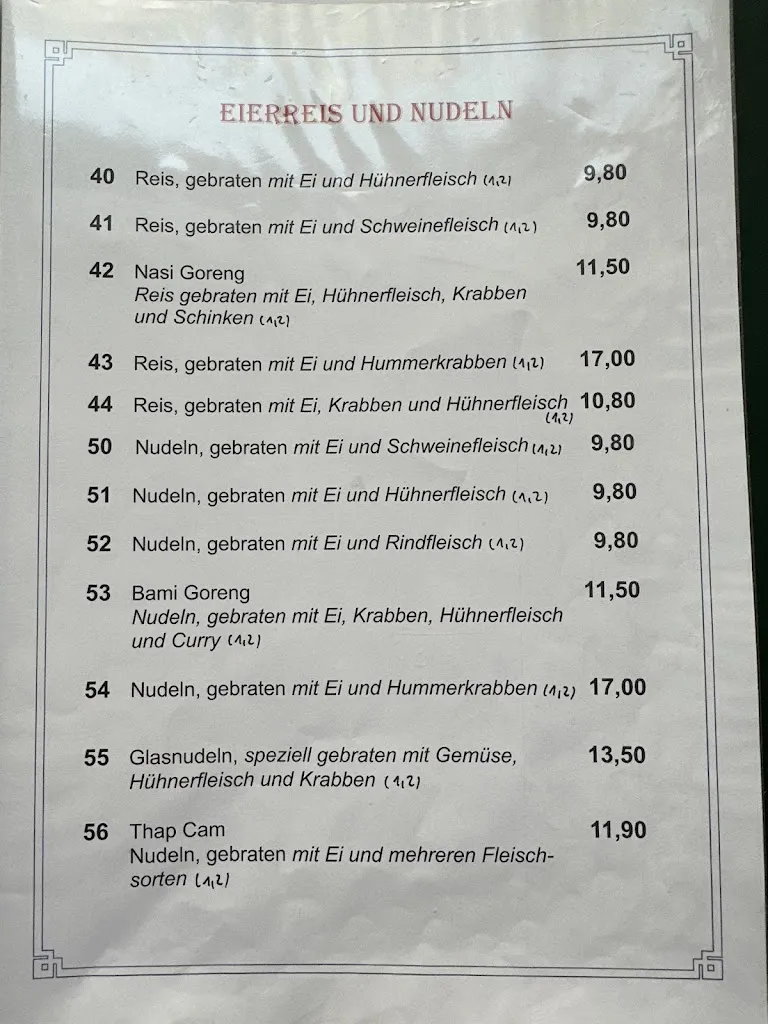 EIERREIS UND NUDELN

40 Reis, gebraten mit Ei und Hühnerfleisch (1,2) 9,80

41 Reis, gebraten mit Ei und Schweinefleisch (1,2) 9,80

42 Nasi Goreng 11,50
Reis gebraten mit Ei, Hühnerfleisch, Krabben und Schinken (1,2)

43 Reis, gebraten mit Ei und Hummerkrabben (1,2) 17,00

44 Reis, gebraten mit Ei, Krabben und Hühnerfleisch (1,2) 10,80

50 Nudeln, gebraten mit Ei und Schweinefleisch (1,2) 9,80

51 Nudeln, gebraten mit Ei und Hühnerfleisch (1,2) 9,80

52 Nudeln, gebraten mit Ei und Rindfleisch (1,2) 9,80

53 Bami Goreng 11,50
Nudeln, gebraten mit Ei, Krabben, Hühnerfleisch und Curry (1,2)

54 Nudeln, gebraten mit Ei und Hummerkrabben (1,2) 17,00

55 Glasnudeln, speziell gebraten mit Gemüse, Hühnerfleisch und Krabben (1,2) 13,50

56 Thap Cam 11,90
Nudeln, gebraten mit Ei und mehreren Fleischsorten (1,2)